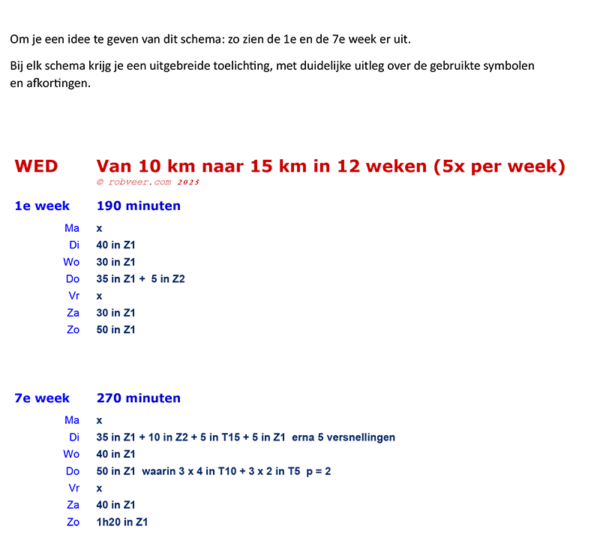 Om je een idee te geven van dit schema: zo zien de 1e en de 7e week er uit.

Bij elk schema krijg je een uitgebreide toelichting, met duidelijke uitleg over de gebruikte symbolen en afkortingen.

WED Van 10 km naar 15 km in 12 weken (5x per week)
© robveer.com 2025

1e week 190 minuten

Ma x
Di 40 in Z1
Wo 30 in Z1
Do 35 in Z1 + 5 in Z2
Vr x
Za 30 in Z1
Zo 50 in Z1

7e week 270 minuten

Ma x
Di 35 in Z1 + 10 in Z2 + 5 in T15 + 5 in Z1 erna 5 versnellingen
Wo 40 in Z1
Do 50 in Z1 waarin 3 x 4 in T10 + 3 x 2 in T5 p = 2
Vr x
Za 40 in Z1
Zo 1h20 in Z1